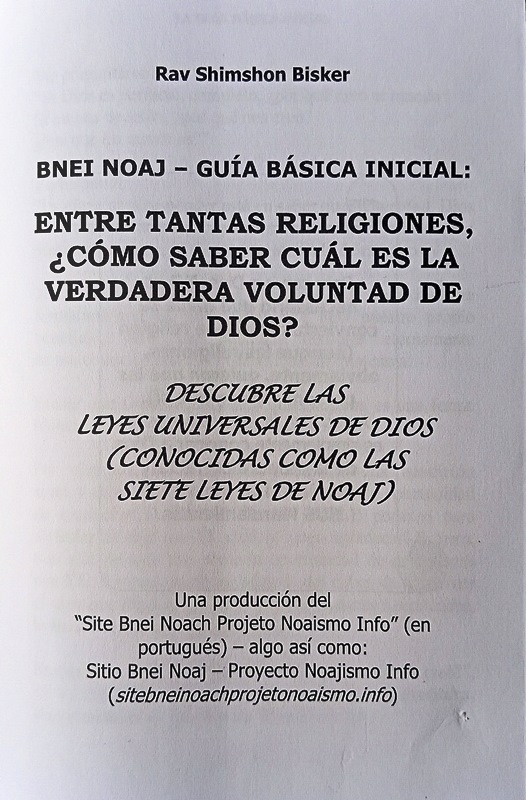 Rav Shimshon Bisker

BNEI NOAJ – GUÍA BÁSICA INICIAL:

ENTRE TANTAS RELIGIONES, ¿CÓMO SABER CUÁL ES LA VERDADERA VOLUNTAD DE DIOS?

DESCUBRE LAS LEYES UNIVERSALES DE DIOS (CONOCIDAS COMO LAS SIETE LEYES DE NOAJ)

Una producción del "Site Bnei Noach Projeto Noaismo Info" (en portugués) – algo así como: Sitio Bnei Noaj – Proyecto Noajismo Info (sitebneinoachprojetonoaismo.info)